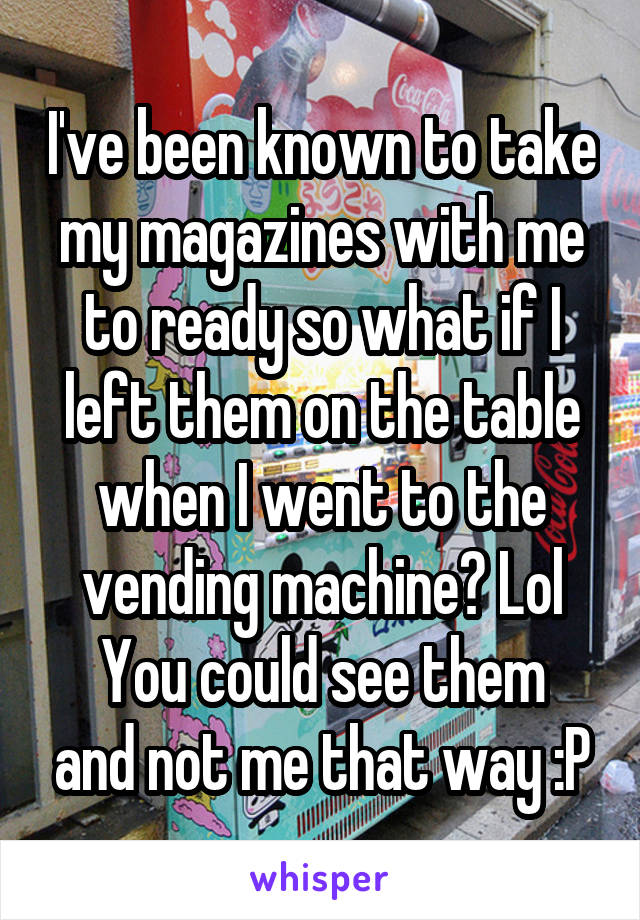 I've been known to take my magazines with me to ready so what if I left them on the table when I went to the vending machine? Lol You could see them and not me that way :P

whisper